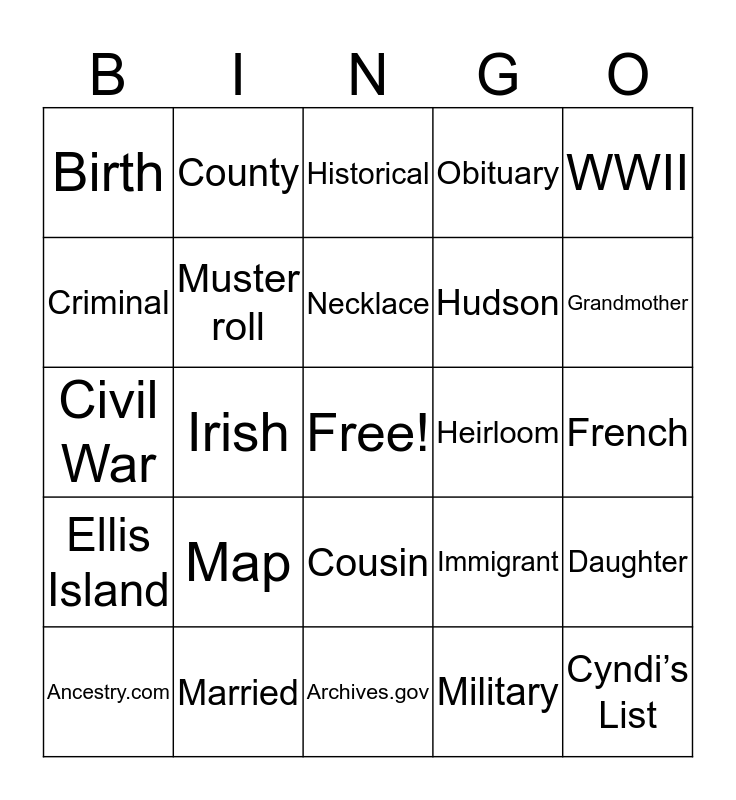 | B | I | N | G | O |
|---|---|---|---|---|
| Birth | County | Historical | Obituary | WWII |
| Criminal | Muster roll | Necklace | Hudson | Grandmother |
| Civil War | Irish | Free! | Heirloom | French |
| Ellis Island | Map | Cousin | Immigrant | Daughter |
| Ancestry.com | Married | Archives.gov | Military | Cyndi's List |